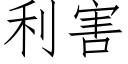 利害